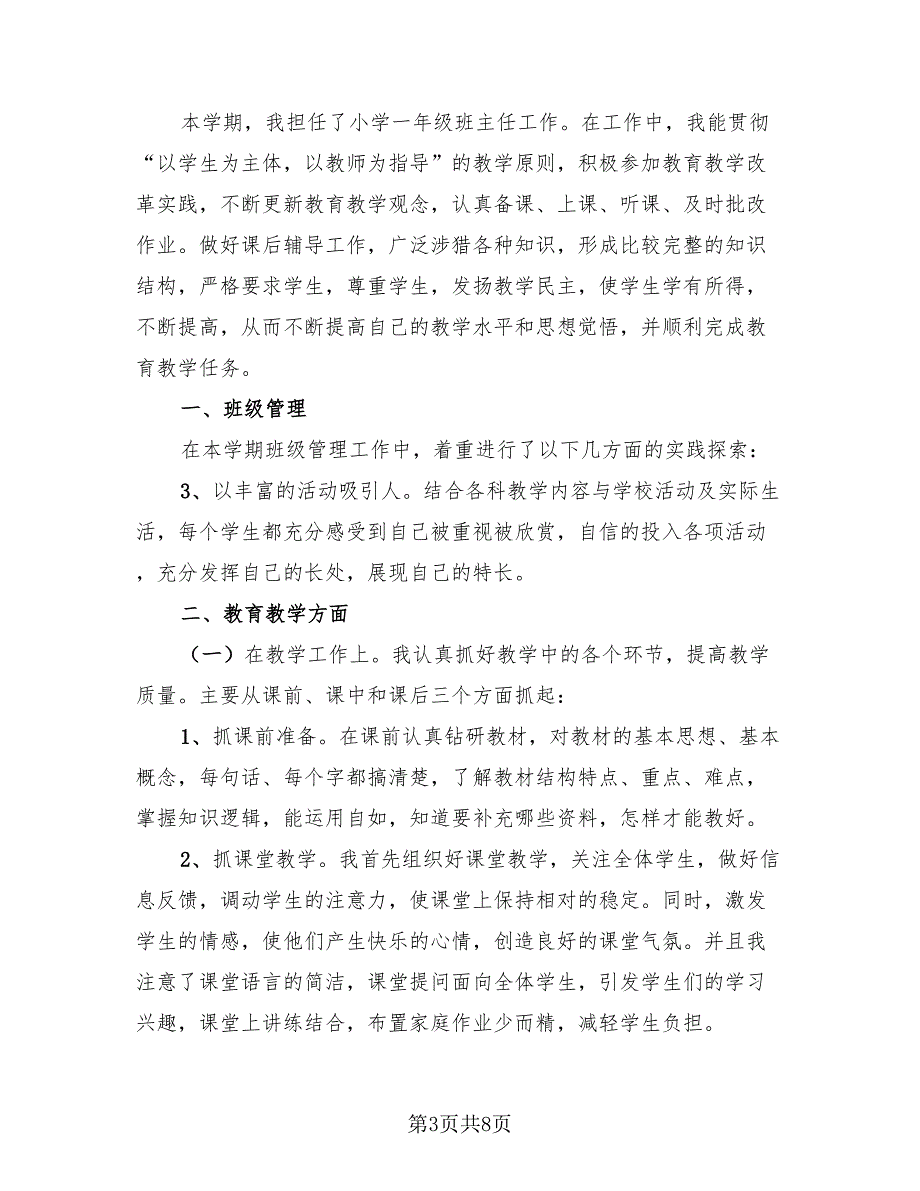 本学期，我担任了小学一年级班主任工作。在工作中，我能贯彻“以学生为主体，以教师为指导”的教学原则，积极参加教育教学改革实践，不断更新教育教学观念，认真备课、上课、听课、及时批改作业。做好课后辅导工作，广泛涉猎各种知识，形成比较完整的知识结构，严格要求学生，尊重学生，发扬教学民主，使学生学有所得，不断提高，从而不断提高自己的教学水平和思想觉悟，并顺利完成教育教学任务。

一、班级管理

在本学期班级管理工作中，着重进行了以下几方面的实践探索：

3、以丰富的活动吸引人。结合各科教学内容与学校活动及实际生活，每个学生都充分感受到自己被重视被欣赏，自信的投入各项活动，充分发挥自己的长处，展现自己的特长。

二、教育教学方面

（一）在教学工作上。我认真抓好教学中的各个环节，提高教学质量。主要从课前、课中和课后三个方面抓起：

1、抓课前准备。在课前认真钻研教材，对教材的基本思想、基本概念，每句话、每个字都搞清楚，了解教材结构特点、重点、难点，掌握知识逻辑，能运用自如，知道要补充哪些资料，怎样才能教好。

2、抓课堂教学。我首先组织好课堂教学，关注全体学生，做好信息反馈，调动学生的注意力，使课堂上保持相对的稳定。同时，激发学生的情感，使他们产生快乐的心情，创造良好的课堂气氛。并且我注意了课堂语言的简洁，课堂提问面向全体学生，引发学生们的学习兴趣，课堂上讲练结合，布置家庭作业少而精，减轻学生负担。

第3页共8页